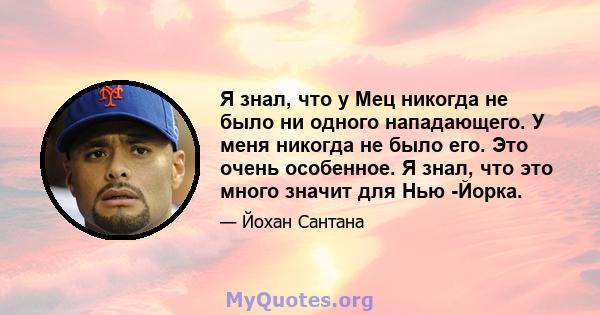 NY

Я знал, что у Мец никогда не было ни одного нападающего. У меня никогда не было его. Это очень особенное. Я знал, что это много значит для Нью -Йорка.

— Йохан Сантана

MyQuotes.org